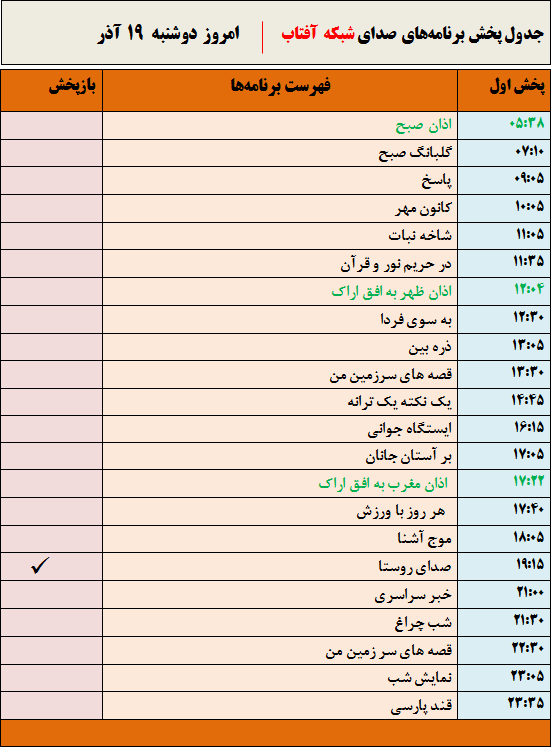 جدول پخش برنامه‌های صدای شبکه آفتاب | امروز دوشنبه ۱۹ آذر

| پخش اول | فهرست برنامه‌ها | بازپخش |
|---|---|---|
| ۰۵:۳۸ | اذان صبح | |
| ۰۷:۱۰ | گلبانگ صبح | |
| ۰۹:۰۵ | پاسخ | |
| ۱۰:۰۵ | کانون مهر | |
| ۱۱:۰۵ | شاخه نبات | |
| ۱۱:۳۵ | در حریم نور و قرآن | |
| ۱۲:۰۴ | اذان ظهر به افق اراک | |
| ۱۲:۳۰ | به سوی فردا | |
| ۱۳:۰۵ | ذره بین | |
| ۱۳:۳۰ | قصه های سرزمین من | |
| ۱۴:۴۵ | یک نکته یک ترانه | |
| ۱۶:۱۵ | ایستگاه جوانی | |
| ۱۷:۰۵ | بر آستان جانان | |
| ۱۷:۲۲ | اذان مغرب به افق اراک | |
| ۱۷:۴۰ | هر روز با ورزش | |
| ۱۸:۰۵ | موج آشنا | |
| ۱۹:۱۵ | صدای روستا | ✓ |
| ۲۱:۰۰ | خبر سراسری | |
| ۲۱:۳۰ | شب چراغ | |
| ۲۲:۳۰ | قصه های سر زمین من | |
| ۲۳:۰۵ | نمایش شب | |
| ۲۳:۳۵ | قند پارسی | |